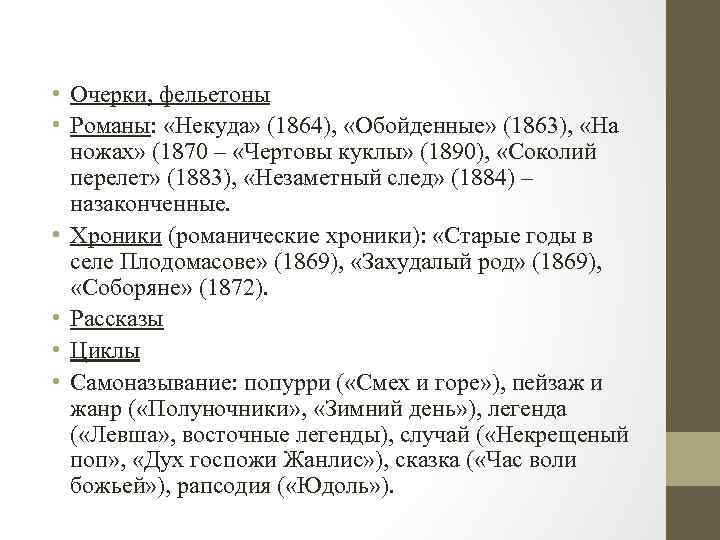 • Очерки, фельетоны
• Романы: «Некуда» (1864), «Обойденные» (1863), «На ножах» (1870 – «Чертовы куклы» (1890), «Соколий перелет» (1883), «Незаметный след» (1884) – назаконченные.
• Хроники (романические хроники): «Старые годы в селе Плодомасове» (1869), «Захудалый род» (1869), «Соборяне» (1872).
• Рассказы
• Циклы
• Самоназывание: попурри («Смех и горе»), пейзаж и жанр («Полуночники», «Зимний день»), легенда («Левша», восточные легенды), случай («Некрещеный поп», «Дух госпожи Жанлис»), сказка («Час воли божьей»), рапсодия («Юдоль»).